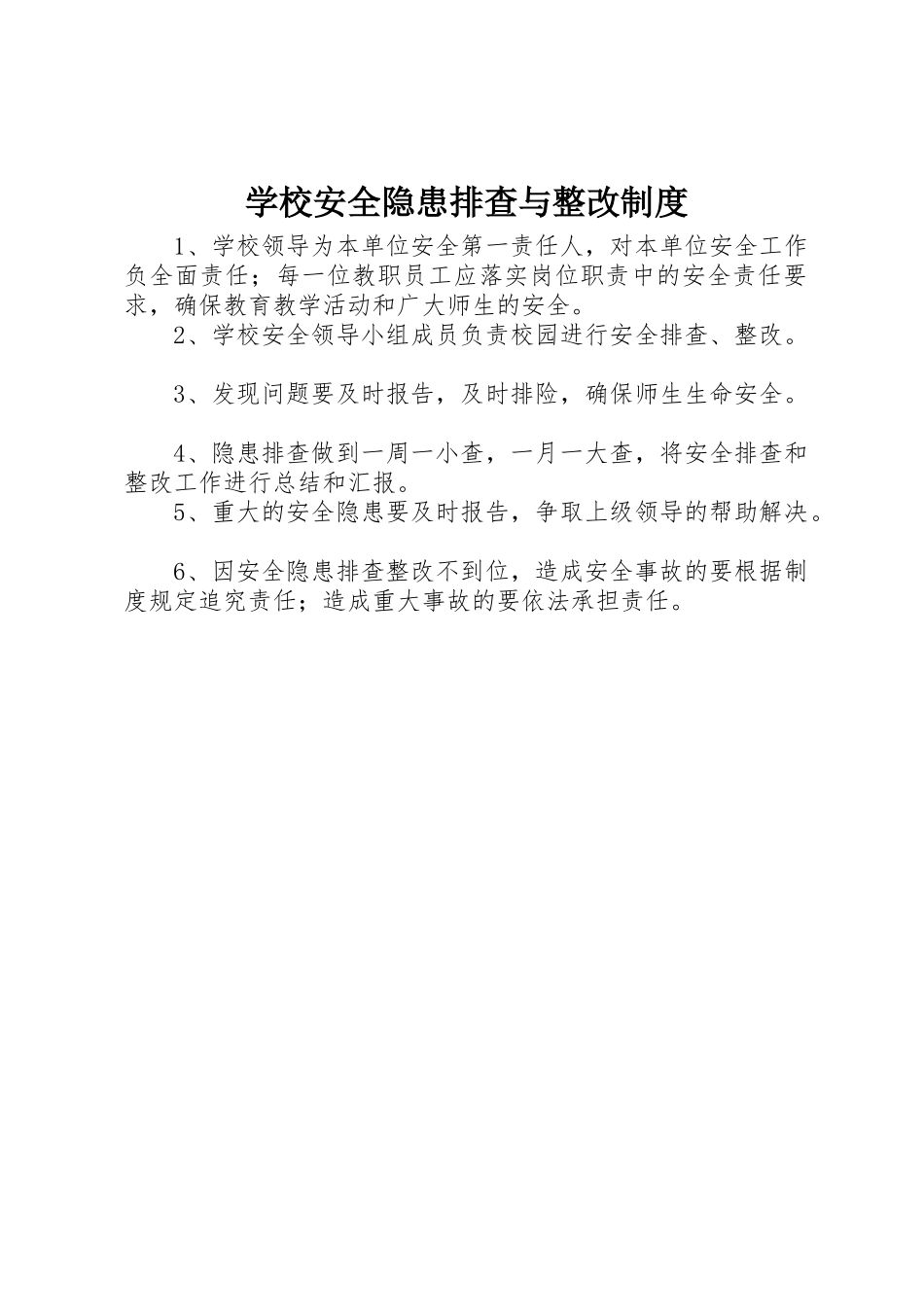 学校安全隐患排查与整改制度

1、学校领导为本单位安全第一责任人，对本单位安全工作负全面责任；每一位教职员工应落实岗位职责中的安全责任要求，确保教育教学活动和广大师生的安全。

2、学校安全领导小组成员负责校园进行安全排查、整改。

3、发现问题要及时报告，及时排险，确保师生生命安全。

4、隐患排查做到一周一小查，一月一大查，将安全排查和整改工作进行总结和汇报。

5、重大的安全隐患要及时报告，争取上级领导的帮助解决。

6、因安全隐患排查整改不到位，造成安全事故的要根据制度规定追究责任；造成重大事故的要依法承担责任。